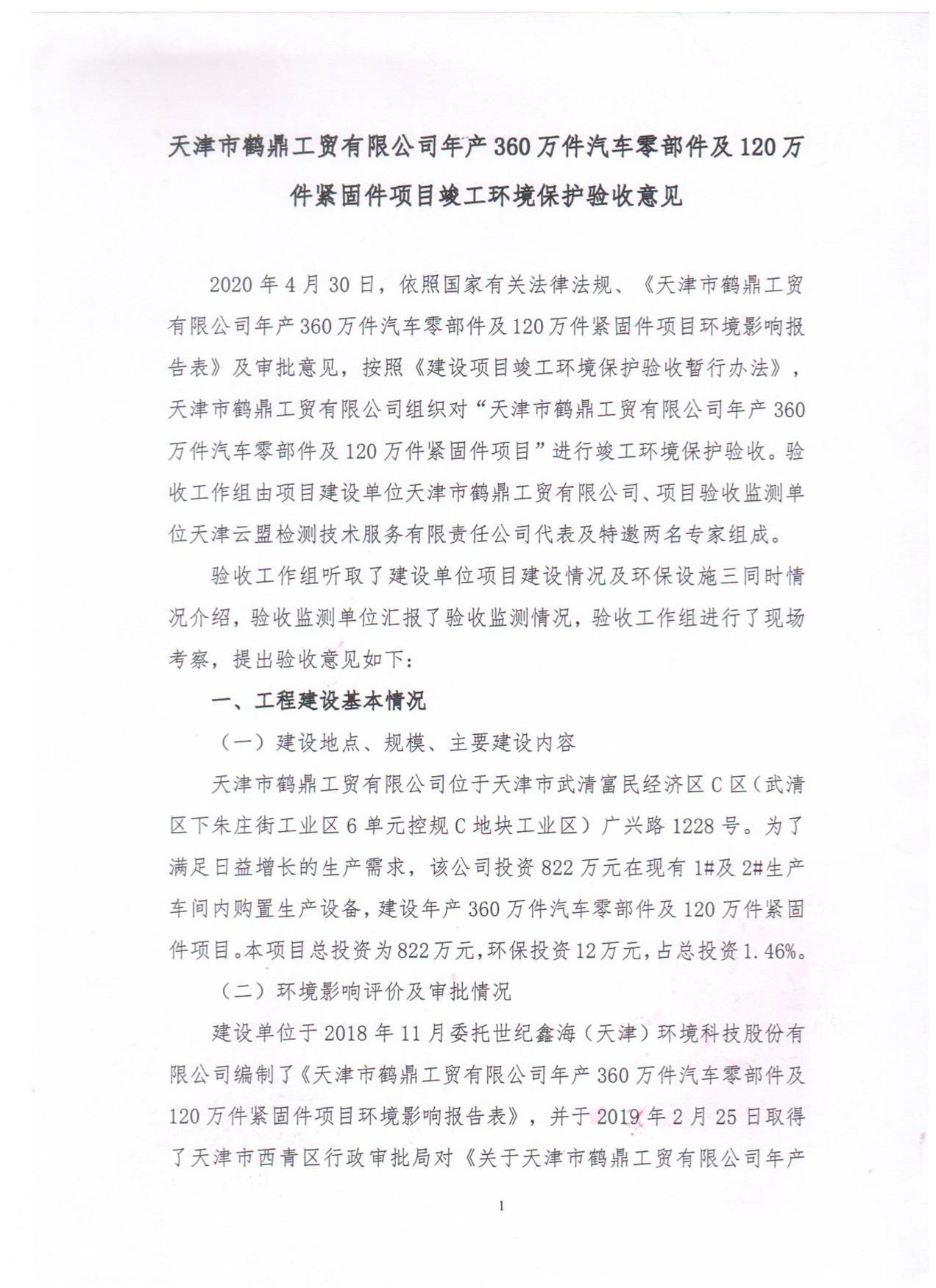 天津市鹤鼎工贸有限公司年产360万件汽车零部件及120万件紧固件项目竣工环境保护验收意见

2020年4月30日，依照国家有关法律法规、《天津市鹤鼎工贸有限公司年产360万件汽车零部件及120万件紧固件项目环境影响报告表》及审批意见，按照《建设项目竣工环境保护验收暂行办法》，天津市鹤鼎工贸有限公司组织对“天津市鹤鼎工贸有限公司年产360万件汽车零部件及120万件紧固件项目”进行竣工环境保护验收。验收工作组由项目建设单位天津市鹤鼎工贸有限公司、项目验收监测单位天津云盟检测技术服务有限责任公司代表及特邀两名专家组成。

验收工作组听取了建设单位项目建设情况及环保设施三同时情况介绍，验收监测单位汇报了验收监测情况，验收工作组进行了现场考察，提出验收意见如下：

一、工程建设基本情况

（一）建设地点、规模、主要建设内容

天津市鹤鼎工贸有限公司位于天津市武清富民经济区C区（武清区下朱庄街工业区6单元控规C地块工业区）广兴路1228号。为了满足日益增长的生产需求，该公司投资822万元在现有1#及2#生产车间内购置生产设备，建设年产360万件汽车零部件及120万件紧固件项目。本项目总投资为822万元，环保投资12万元，占总投资1.46%。

（二）环境影响评价及审批情况

建设单位于2018年11月委托世纪鑫海（天津）环境科技股份有限公司编制了《天津市鹤鼎工贸有限公司年产360万件汽车零部件及120万件紧固件项目环境影响报告表》，并于2019年2月25日取得了天津市西青区行政审批局对《关于天津市鹤鼎工贸有限公司年产

1